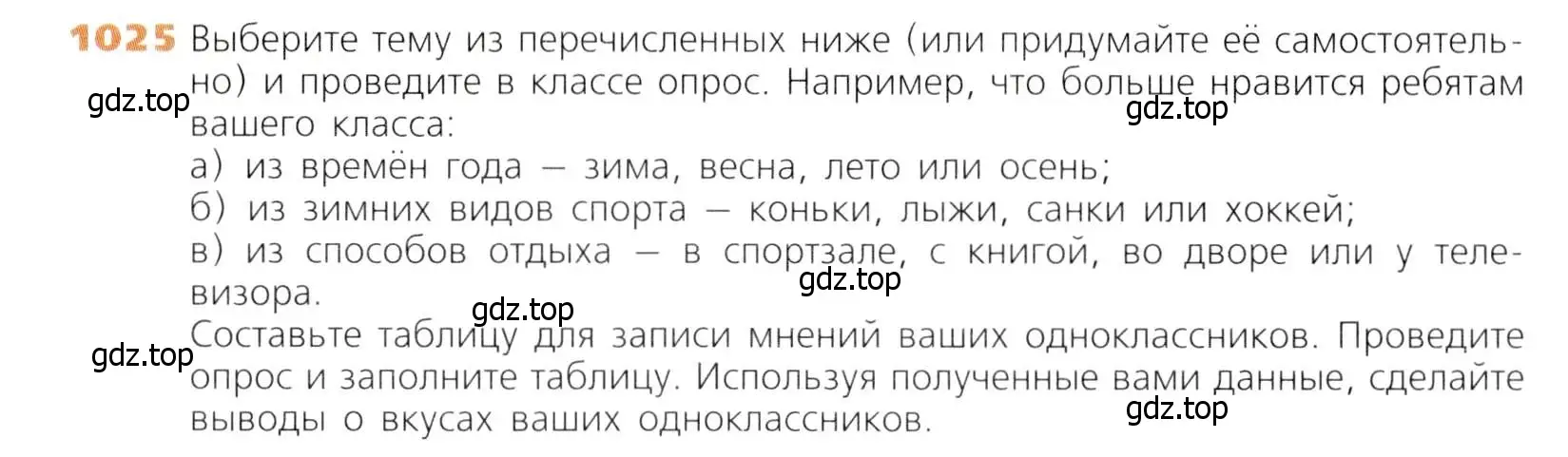 1025 Выберите тему из перечисленных ниже (или придумайте её самостоятельно) и проведите в классе опрос. Например, что больше нравится ребятам вашего класса:
gdz.top
gdz.top
а) из времён года — зима, весна, лето или осень;
б) из зимних видов спорта — коньки, лыжи, санки или хоккей;
в) из способов отдыха — в спортзале, с книгой, во дворе или у телевизора.
gdz.top
gdz.top
Составьте таблицу для записи мнений ваших одноклассников. Проведите опрос и заполните таблицу. Используя полученные вами данные, сделайте выводы о вкусах ваших одноклассников.
gdz.top
gdz.top